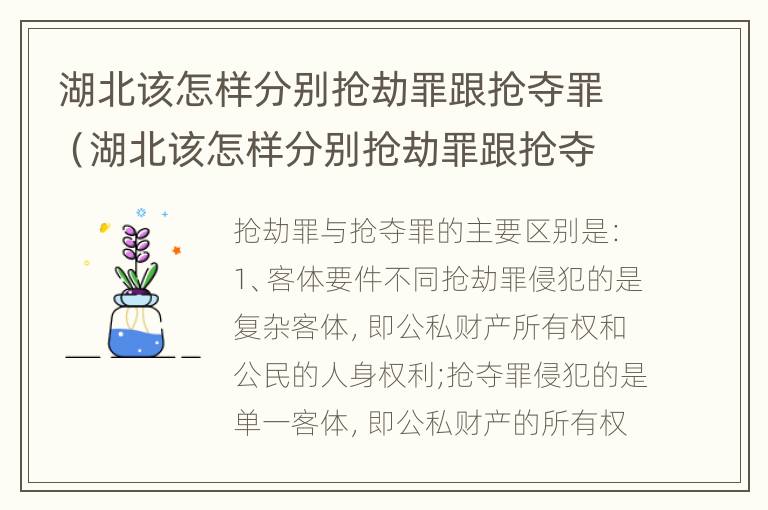 湖北该怎样分别抢劫罪跟抢夺罪（湖北该怎样分别抢劫罪跟抢夺

抢劫罪与抢夺罪的主要区别是：1、客体要件不同抢劫罪侵犯的是复杂客体，即公私财产所有权和公民的人身权利;抢夺罪侵犯的是单一客体，即公私财产的所有权